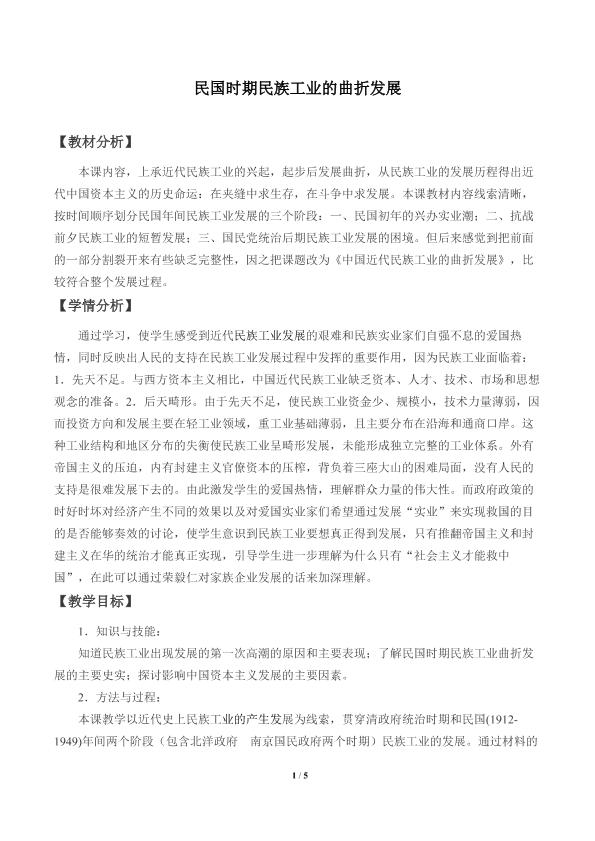 民国时期民族工业的曲折发展

【教材分析】

本课内容，上承近代民族工业的兴起，起步后发展曲折，从民族工业的发展历程得出近代中国资本主义的历史命运：在夹缝中求生存，在斗争中求发展。本课教材内容线索清晰，按时间顺序划分民国年间民族工业发展的三个阶段：一、民国初年的兴办实业潮；二、抗战前夕民族工业的短暂发展；三、国民党统治后期民族工业发展的困境。但后来感觉到把前面的一部分割裂开来有些缺乏完整性，因之把课题改为《中国近代民族工业的曲折发展》，比较符合整个发展过程。

【学情分析】

通过学习，使学生感受到近代民族工业发展的艰难和民族实业家们自强不息的爱国热情，同时反映出人民的支持在民族工业发展过程中发挥的重要作用，因为民族工业面临着：1．先天不足。与西方资本主义相比，中国近代民族工业缺乏资本、人才、技术、市场和思想观念的准备。2．后天畸形。由于先天不足，使民族工业资金少、规模小，技术力量薄弱，因而投资方向和发展主要在轻工业领域，重工业基础薄弱，且主要分布在沿海和通商口岸。这种工业结构和地区分布的失衡使民族工业呈畸形发展，未能形成独立完整的工业体系。外有帝国主义的压迫，内有封建主义官僚资本的压榨，背负着三座大山的困难局面，没有人民的支持是很难发展下去的。由此激发学生的爱国热情，理解群众力量的伟大性。而政府政策的时好时坏对经济产生不同的效果以及对爱国实业家们希望通过发展“实业”来实现救国的目的是否能够奏效的讨论，使学生意识到民族工业要想真正得到发展，只有推翻帝国主义和封建主义在华的统治才能真正实现，引导学生进一步理解为什么只有“社会主义才能救中国”，在此可以通过荣毅仁对家族企业发展的话来加深理解。

【教学目标】

1．知识与技能：

知道民族工业出现发展的第一次高潮的原因和主要表现；了解民国时期民族工业曲折发展的主要史实；探讨影响中国资本主义发展的主要因素。

2．方法与过程：

本课教学以近代史上民族工业的产生发展为线索，贯穿清政府统治时期和民国(1912-1949)年间两个阶段（包含北洋政府 南京国民政府两个时期）民族工业的发展。通过材料的

1 / 5